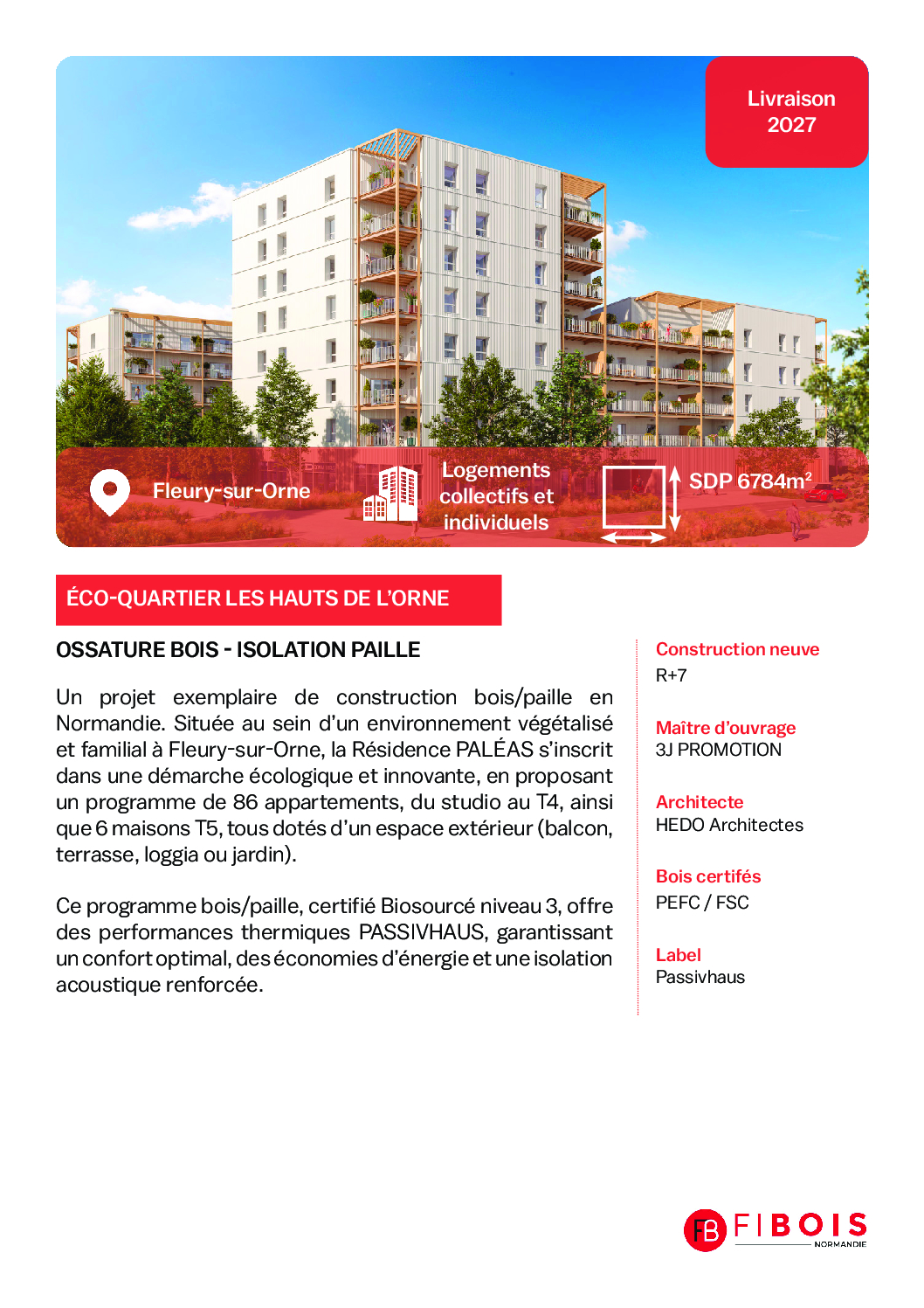 Livraison 2027

Fleury-sur-Orne

Logements collectifs et individuels

SDP 6784m²

ÉCO-QUARTIER LES HAUTS DE L'ORNE

OSSATURE BOIS - ISOLATION PAILLE

Un projet exemplaire de construction bois/paille en Normandie. Située au sein d'un environnement végétalisé et familial à Fleury-sur-Orne, la Résidence PALÉAS s'inscrit dans une démarche écologique et innovante, en proposant un programme de 86 appartements, du studio au T4, ainsi que 6 maisons T5, tous dotés d'un espace extérieur (balcon, terrasse, loggia ou jardin).

Ce programme bois/paille, certifié Biosourcé niveau 3, offre des performances thermiques PASSIVHAUS, garantissant un confort optimal, des économies d'énergie et une isolation acoustique renforcée.

Construction neuve
R+7

Maître d'ouvrage
3J PROMOTION

Architecte
HEDO Architectes

Bois certifés
PEFC / FSC

Label
Passivhaus

FB FIBOIS NORMANDIE